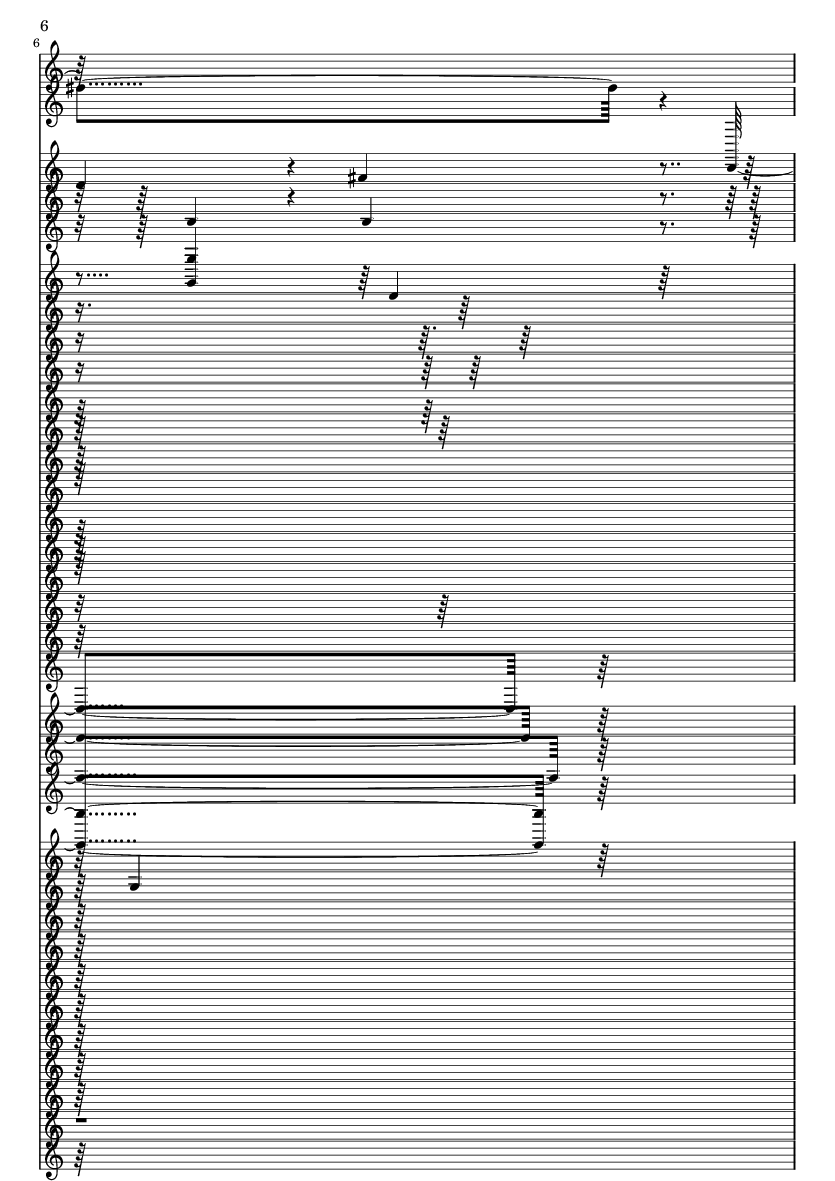 6

6